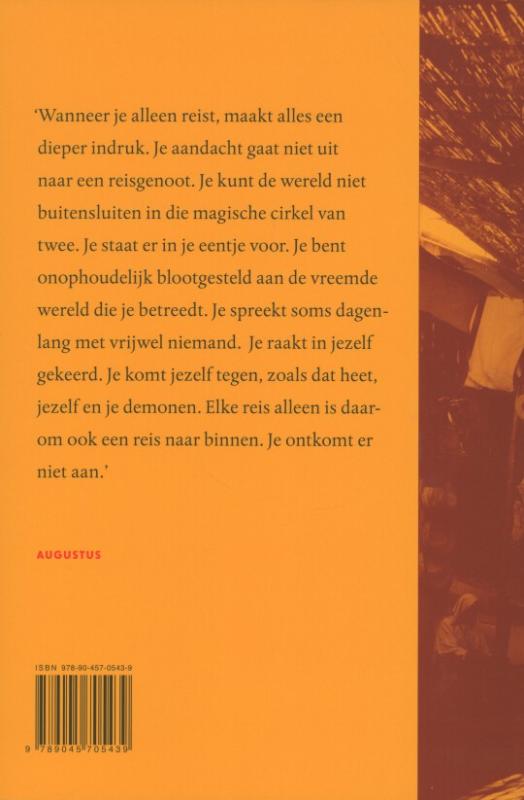 'Wanneer je alleen reist, maakt alles een dieper indruk. Je aandacht gaat niet uit naar een reisgenoot. Je kunt de wereld niet buitensluiten in die magische cirkel van twee. Je staat er in je eentje voor. Je bent onophoudelijk blootgesteld aan de vreemde wereld die je betreedt. Je spreekt soms dagenlang met vrijwel niemand. Je raakt in jezelf gekeerd. Je komt jezelf tegen, zoals dat heet, jezelf en je demonen. Elke reis alleen is daarom ook een reis naar binnen. Je ontkomt er niet aan.'

AUGUSTUS

ISBN 978-90-457-0543-9

9 789045 705439